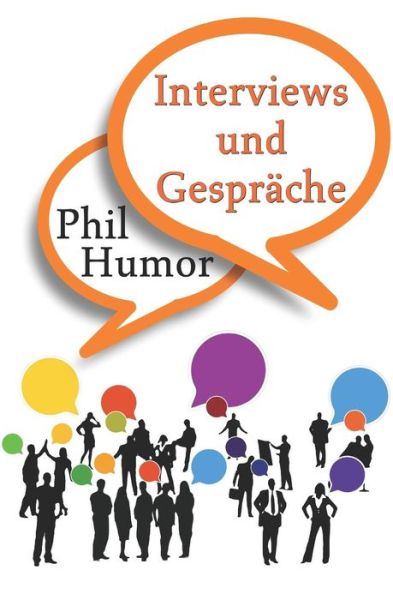 Interviews und Gespräche

Phil Humor